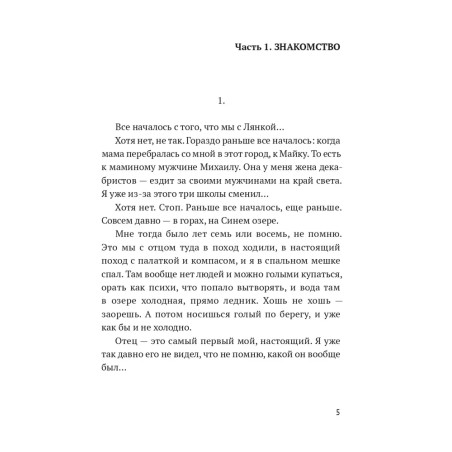 Часть 1. ЗНАКОМСТВО

1.

Все началось с того, что мы с Лянкой…

Хотя нет, не так. Гораздо раньше все началось: когда мама перебралась со мной в этот город, к Майку. То есть к маминому мужчине Михаилу. Она у меня жена декабристов — ездит за своими мужчинами на край света. Я уже из-за этого три школы сменил…

Хотя нет. Стоп. Раньше все началось, еще раньше. Совсем давно — в горах, на Синем озере.

Мне тогда было лет семь или восемь, не помню. Это мы с отцом туда в поход ходили, в настоящий поход с палаткой и компасом, и я в спальном мешке спал. Там вообще нет людей и можно голыми купаться, орать как психи, что попало вытворять, и вода там в озере холодная, прямо ледник. Хошь не хошь — заорешь. А потом носишься голый по берегу, и уже как бы и не холодно.

Отец — это самый первый мой, настоящий. Я уже так давно его не видел, что не помню, какой он вообще был…

5